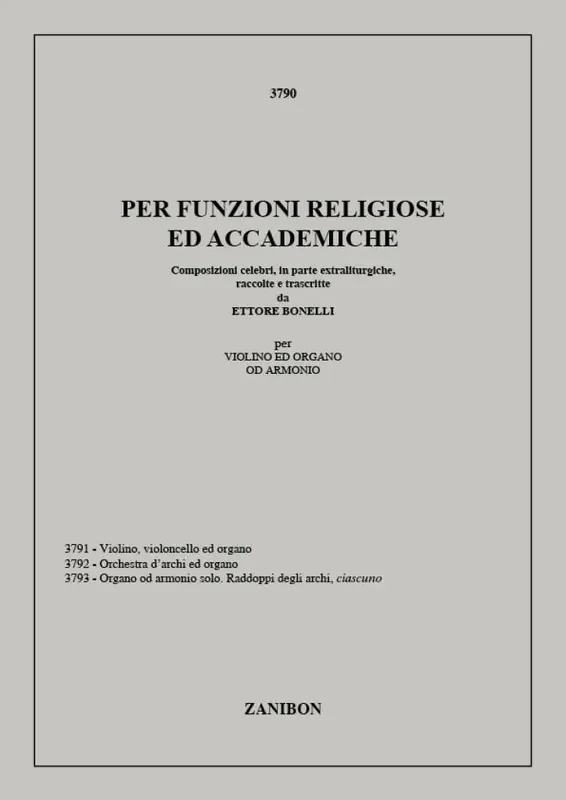 3790

PER FUNZIONI RELIGIOSE
ED ACCADEMICHE

Composizioni celebri, in parte extraliturgiche, raccolte e trascritte
da
ETTORE BONELLI

per
VIOLINO ED ORGANO
OD ARMONIO

3791 - Violino, violoncello ed organo
3792 - Orchestra d'archi ed organo
3793 - Organo od armonio solo. Raddoppi degli archi, ciascuno

ZANIBON